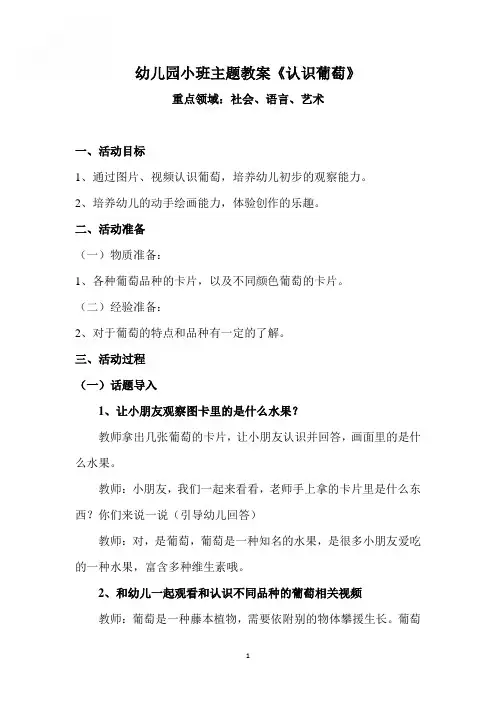 幼儿园小班主题教案《认识葡萄》

重点领域：社会、语言、艺术

一、活动目标

1、通过图片、视频认识葡萄，培养幼儿初步的观察能力。

2、培养幼儿的动手绘画能力，体验创作的乐趣。

二、活动准备

（一）物质准备：

1、各种葡萄品种的卡片，以及不同颜色葡萄的卡片。

（二）经验准备：

2、对于葡萄的特点和品种有一定的了解。

三、活动过程

（一）话题导入

1、让小朋友观察图卡里的是什么水果？

教师拿出几张葡萄的卡片，让小朋友认识并回答，画面里的是什么水果。

教师：小朋友，我们一起来看看，老师手上拿的卡片里是什么东西？你们来说一说（引导幼儿回答）

教师：对，是葡萄，葡萄是一种知名的水果，是很多小朋友爱吃的一种水果，富含多种维生素哦。

2、和幼儿一起观看和认识不同品种的葡萄相关视频

教师：葡萄是一种藤本植物，需要依附别的物体攀援生长。葡萄

1